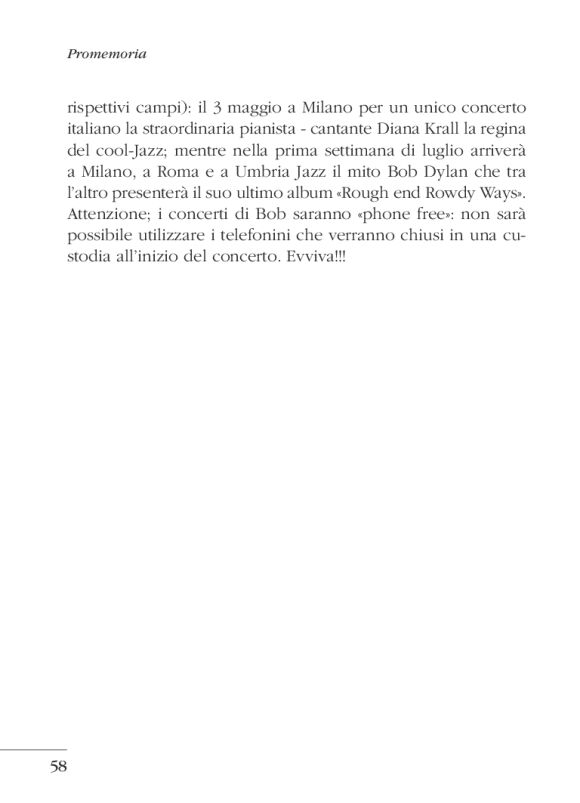 Promemoria

rispettivi campi): il 3 maggio a Milano per un unico concerto italiano la straordinaria pianista - cantante Diana Krall la regina del cool-Jazz; mentre nella prima settimana di luglio arriverà a Milano, a Roma e a Umbria Jazz il mito Bob Dylan che tra l'altro presenterà il suo ultimo album «Rough end Rowdy Ways». Attenzione; i concerti di Bob saranno «phone free»: non sarà possibile utilizzare i telefonini che verranno chiusi in una custodia all'inizio del concerto. Evviva!!!

58